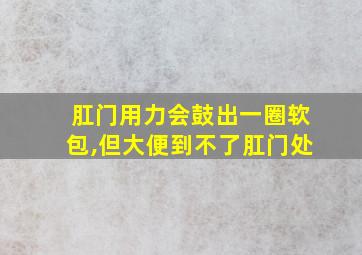 肛门用力会鼓出一圈软包,但大便到不了肛门处